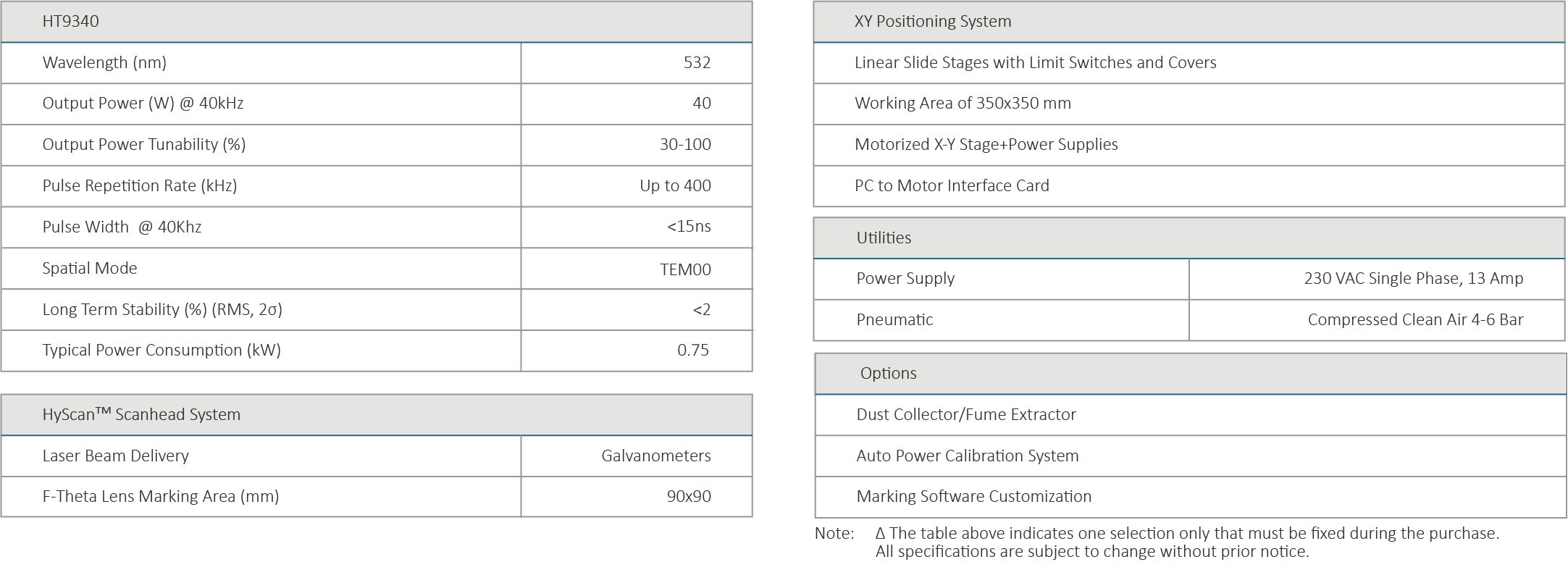 | HT9340 | |
|---|---|
| Wavelength (nm) | 532 |
| Output Power (W) @ 40kHz | 40 |
| Output Power Tunability (%) | 30-100 |
| Pulse Repetition Rate (kHz) | Up to 400 |
| Pulse Width @ 40Khz | <15ns |
| Spatial Mode | TEM00 |
| Long Term Stability (%) (RMS, 2σ) | <2 |
| Typical Power Consumption (kW) | 0.75 |

| HyScan™ Scanhead System | |
|---|---|
| Laser Beam Delivery | Galvanometers |
| F-Theta Lens Marking Area (mm) | 90x90 |

| XY Positioning System |
|---|
| Linear Slide Stages with Limit Switches and Covers |
| Working Area of 350x350 mm |
| Motorized X-Y Stage+Power Supplies |
| PC to Motor Interface Card |

| Utilities | |
|---|---|
| Power Supply | 230 VAC Single Phase, 13 Amp |
| Pneumatic | Compressed Clean Air 4-6 Bar |

| Options |
|---|
| Dust Collector/Fume Extractor |
| Auto Power Calibration System |
| Marking Software Customization |

Note: Δ The table above indicates one selection only that must be fixed during the purchase.
All specifications are subject to change without prior notice.